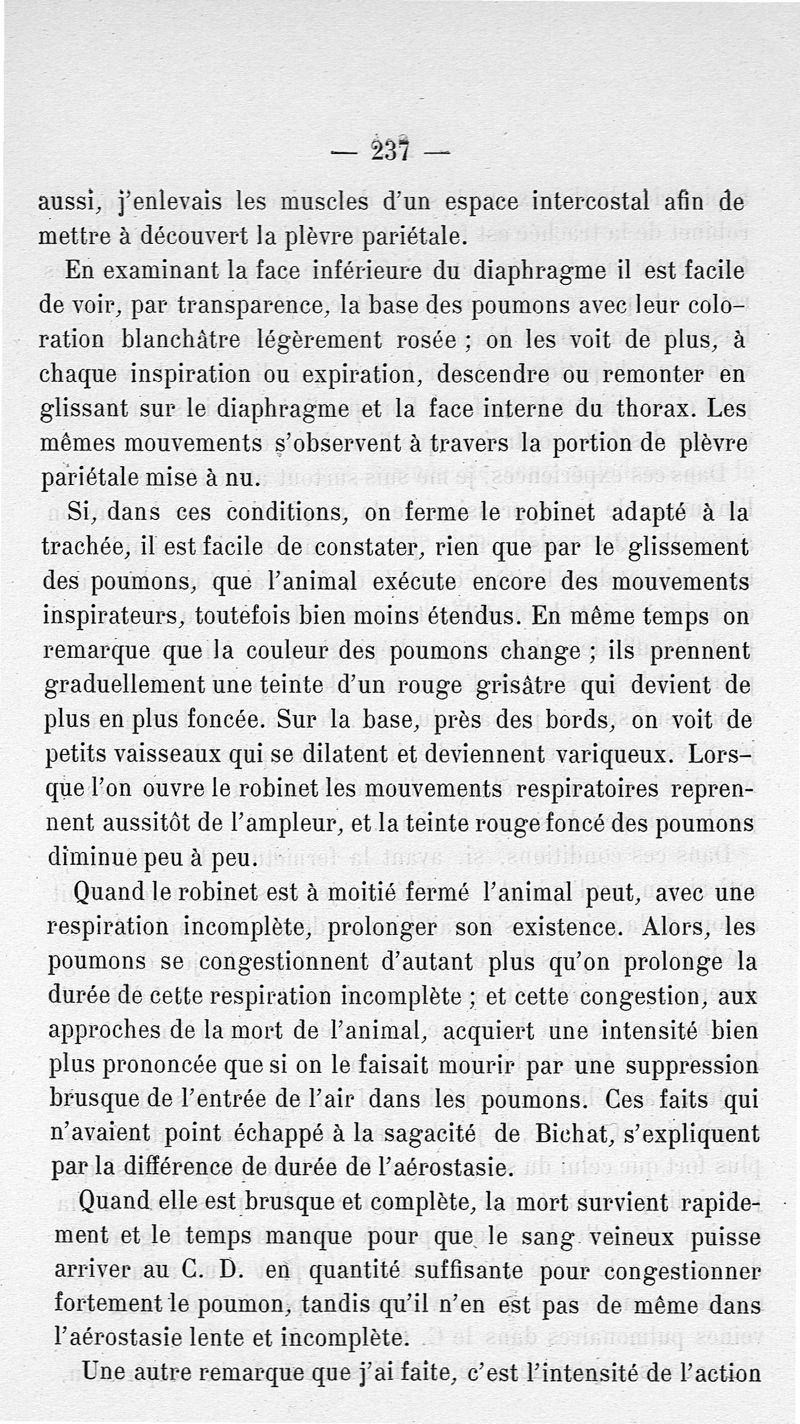 — 237 —

aussi, j'enlevais les muscles d'un espace intercostal afin de mettre à découvert la plèvre pariétale.

En examinant la face inférieure du diaphragme il est facile de voir, par transparence, la base des poumons avec leur coloration blanchâtre légèrement rosée ; on les voit de plus, à chaque inspiration ou expiration, descendre ou remonter en glissant sur le diaphragme et la face interne du thorax. Les mêmes mouvements s'observent à travers la portion de plèvre pariétale mise à nu.

Si, dans ces conditions, on ferme le robinet adapté à la trachée, il est facile de constater, rien que par le glissement des poumons, que l'animal exécute encore des mouvements inspirateurs, toutefois bien moins étendus. En même temps on remarque que la couleur des poumons change ; ils prennent graduellement une teinte d'un rouge grisâtre qui devient de plus en plus foncée. Sur la base, près des bords, on voit de petits vaisseaux qui se dilatent et deviennent variqueux. Lorsque l'on ouvre le robinet les mouvements respiratoires reprennent aussitôt de l'ampleur, et la teinte rouge foncé des poumons diminue peu à peu.

Quand le robinet est à moitié fermé l'animal peut, avec une respiration incomplète, prolonger son existence. Alors, les poumons se congestionnent d'autant plus qu'on prolonge la durée de cette respiration incomplète ; et cette congestion, aux approches de la mort de l'animal, acquiert une intensité bien plus prononcée que si on le faisait mourir par une suppression brusque de l'entrée de l'air dans les poumons. Ces faits qui n'avaient point échappé à la sagacité de Bichat, s'expliquent par la différence de durée de l'aérostasie.

Quand elle est brusque et complète, la mort survient rapidement et le temps manque pour que le sang veineux puisse arriver au C. D. en quantité suffisante pour congestionner fortement le poumon, tandis qu'il n'en est pas de même dans l'aérostasie lente et incomplète.

Une autre remarque que j'ai faite, c'est l'intensité de l'action